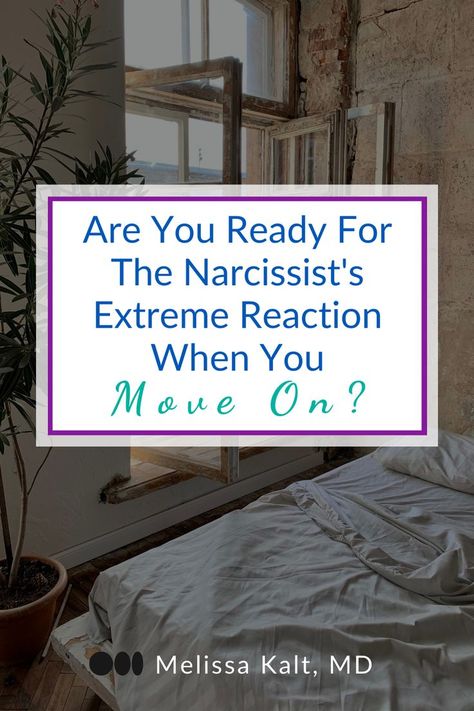 Are You Ready For The Narcissist's Extreme Reaction When You Move On?

Melissa Kalt, MD